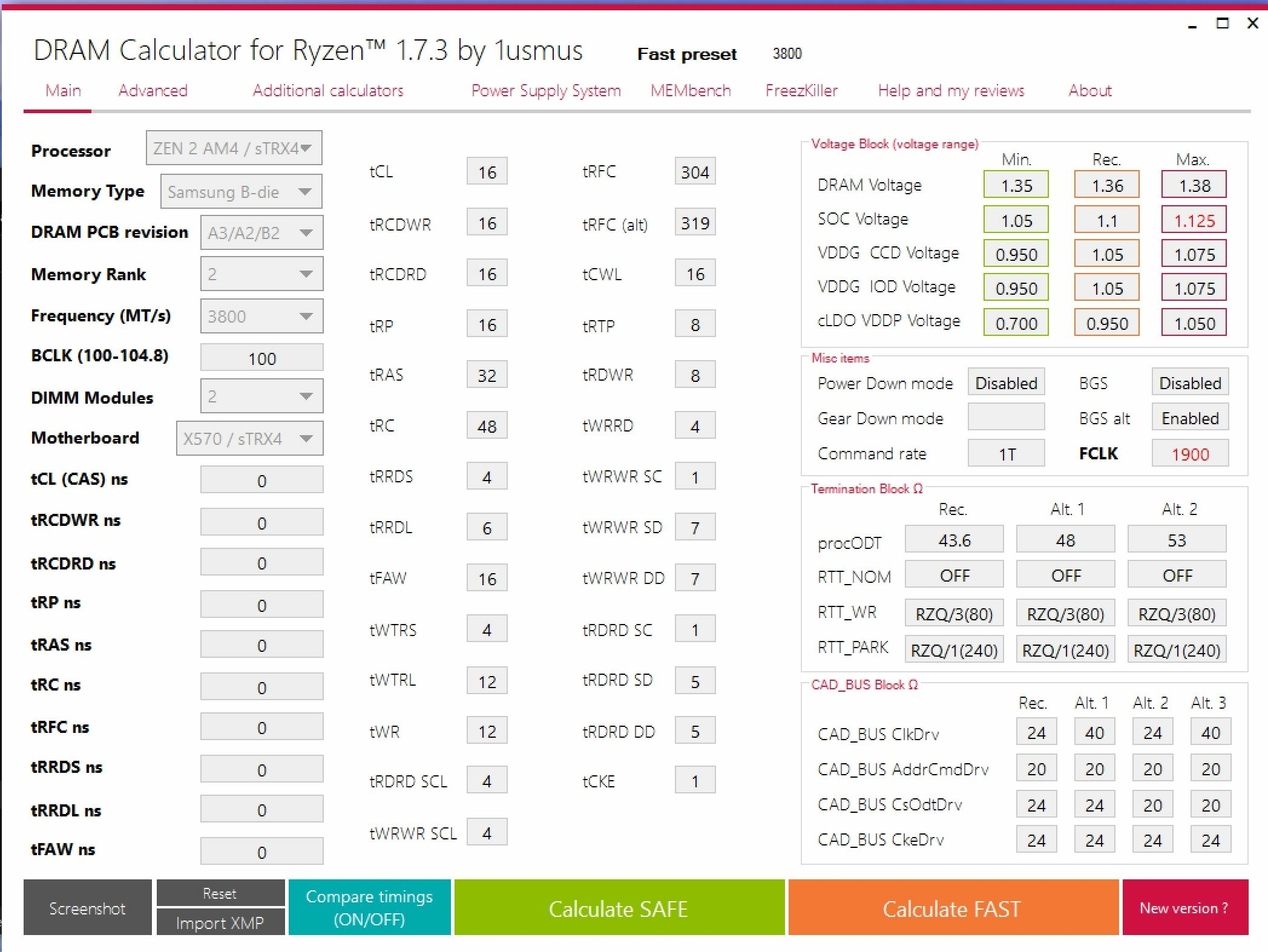 DRAM Calculator for Ryzen™ 1.7.3 by 1usmus Fast preset 3800

Main Advanced Additional calculators Power Supply System MEMbench FreezKiller Help and my reviews About

Processor ZEN 2 AM4 / sTRX4
Memory Type Samsung B-die
DRAM PCB revision A3/A2/B2
Memory Rank 2
Frequency (MT/s) 3800
BCLK (100-104.8) 100
DIMM Modules 2
Motherboard X570 / sTRX4
tCL (CAS) ns 0
tRCDWR ns 0
tRCDRD ns 0
tRP ns 0
tRAS ns 0
tRC ns 0
tRFC ns 0
tRRDS ns 0
tRRDL ns 0
tFAW ns 0

tCL 16
tRCDWR 16
tRCDRD 16
tRP 16
tRAS 32
tRC 48
tRRDS 4
tRRDL 6
tFAW 16
tWTRS 4
tWTRL 12
tWR 12
tRDRD SCL 4
tWRWR SCL 4

tRFC 304
tRFC (alt) 319
tCWL 16
tRTP 8
tRDWR 8
tWRRD 4
tWRWR SC 1
tWRWR SD 7
tWRWR DD 7
tRDRD SC 1
tRDRD SD 5
tRDRD DD 5
tCKE 1

Voltage Block (voltage range)

| | Min. | Rec. | Max. |
|---|---|---|---|
| DRAM Voltage | 1.35 | 1.36 | 1.38 |
| SOC Voltage | 1.05 | 1.1 | 1.125 |
| VDDG CCD Voltage | 0.950 | 1.05 | 1.075 |
| VDDG IOD Voltage | 0.950 | 1.05 | 1.075 |
| cLDO VDDP Voltage | 0.700 | 0.950 | 1.050 |

Misc items
Power Down mode Disabled BGS Disabled
Gear Down mode BGS alt Enabled
Command rate 1T FCLK 1900

Termination Block Ω

| | Rec. | Alt. 1 | Alt. 2 |
|---|---|---|---|
| procODT | 43.6 | 48 | 53 |
| RTT_NOM | OFF | OFF | OFF |
| RTT_WR | RZQ/3(80) | RZQ/3(80) | RZQ/3(80) |
| RTT_PARK | RZQ/1(240) | RZQ/1(240) | RZQ/1(240) |

CAD_BUS Block Ω

| | Rec. | Alt. 1 | Alt. 2 | Alt. 3 |
|---|---|---|---|---|
| CAD_BUS ClkDrv | 24 | 40 | 24 | 40 |
| CAD_BUS AddrCmdDrv | 20 | 20 | 20 | 20 |
| CAD_BUS CsOdtDrv | 24 | 24 | 20 | 20 |
| CAD_BUS CkeDrv | 24 | 24 | 24 | 24 |

Screenshot Reset Import XMP Compare timings (ON/OFF) Calculate SAFE Calculate FAST New version ?